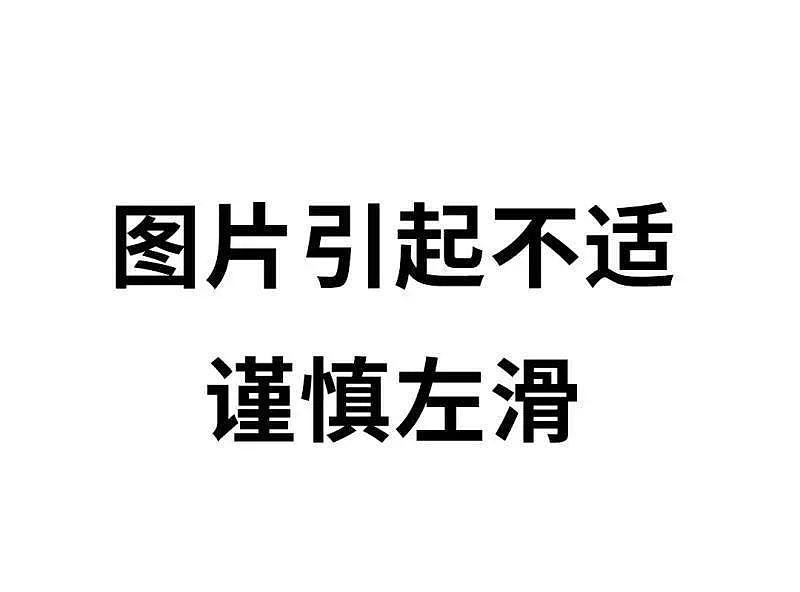 图片引起不适
谨慎左滑